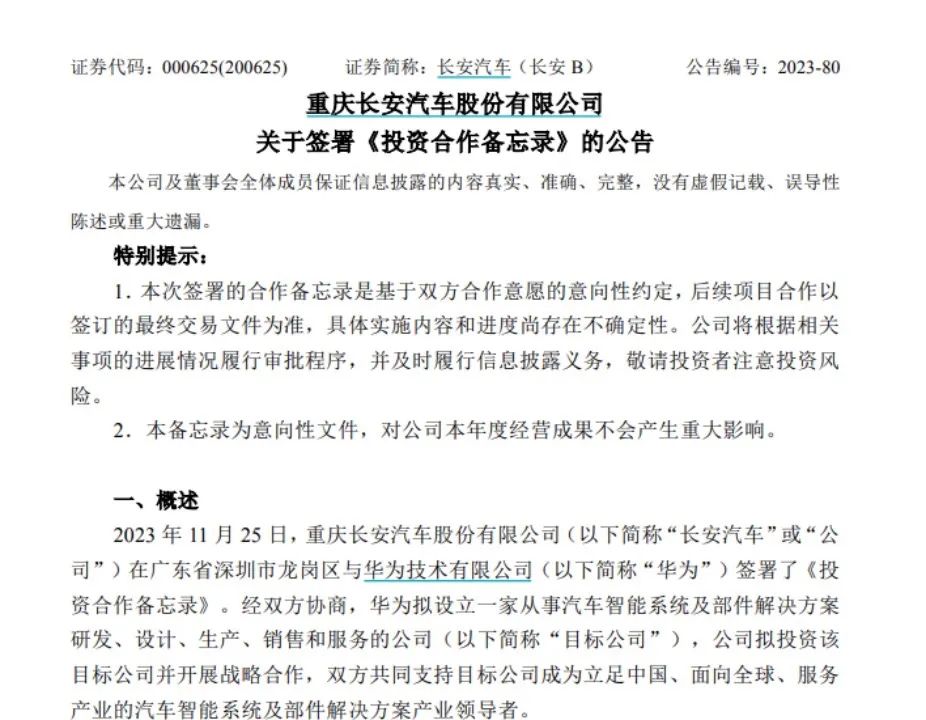 证券代码：000625(200625)　　证券简称：长安汽车（长安 B）　　公告编号：2023-80

重庆长安汽车股份有限公司

关于签署《投资合作备忘录》的公告

本公司及董事会全体成员保证信息披露的内容真实、准确、完整，没有虚假记载、误导性陈述或重大遗漏。

特别提示：

1．本次签署的合作备忘录是基于双方合作意愿的意向性约定，后续项目合作以签订的最终交易文件为准，具体实施内容和进度尚存在不确定性。公司将根据相关事项的进展情况履行审批程序，并及时履行信息披露义务，敬请投资者注意投资风险。

2．本备忘录为意向性文件，对公司本年度经营成果不会产生重大影响。

一、概述

2023 年 11 月 25 日，重庆长安汽车股份有限公司（以下简称“长安汽车”或“公司”）在广东省深圳市龙岗区与华为技术有限公司（以下简称“华为”）签署了《投资合作备忘录》。经双方协商，华为拟设立一家从事汽车智能系统及部件解决方案研发、设计、生产、销售和服务的公司（以下简称“目标公司”），公司拟投资该目标公司并开展战略合作，双方共同支持目标公司成为立足中国、面向全球、服务产业的汽车智能系统及部件解决方案产业领导者。